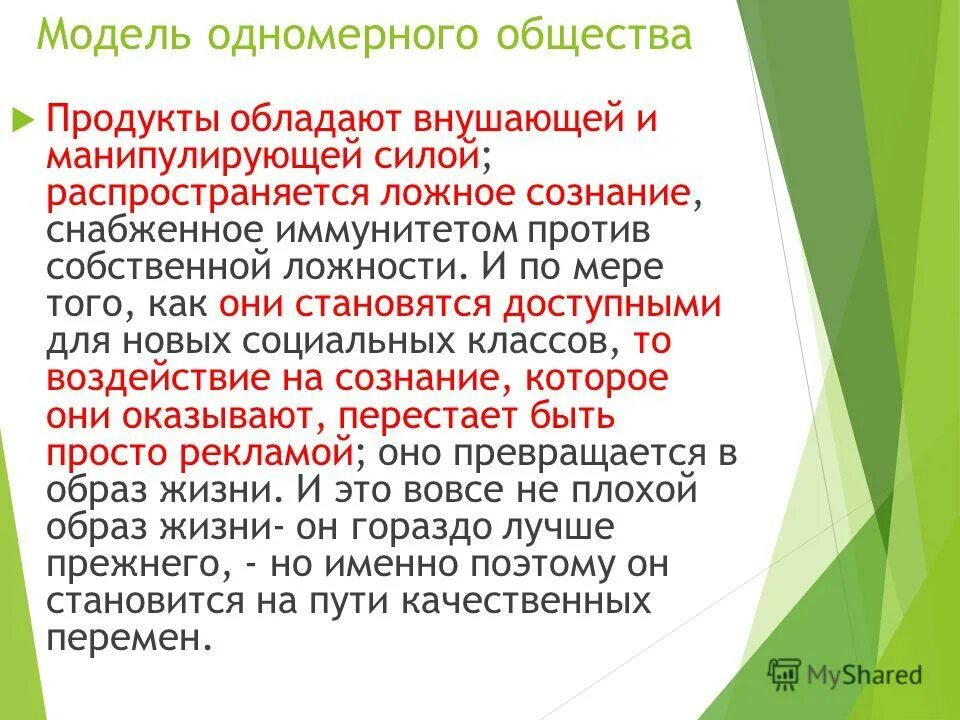 Модель одномерного общества

Продукты обладают внушающей и манипулирующей силой; распространяется ложное сознание, снабженное иммунитетом против собственной ложности. И по мере того, как они становятся доступными для новых социальных классов, то воздействие на сознание, которое они оказывают, перестает быть просто рекламой; оно превращается в образ жизни. И это вовсе не плохой образ жизни- он гораздо лучше прежнего, - но именно поэтому он становится на пути качественных перемен.

MyShared